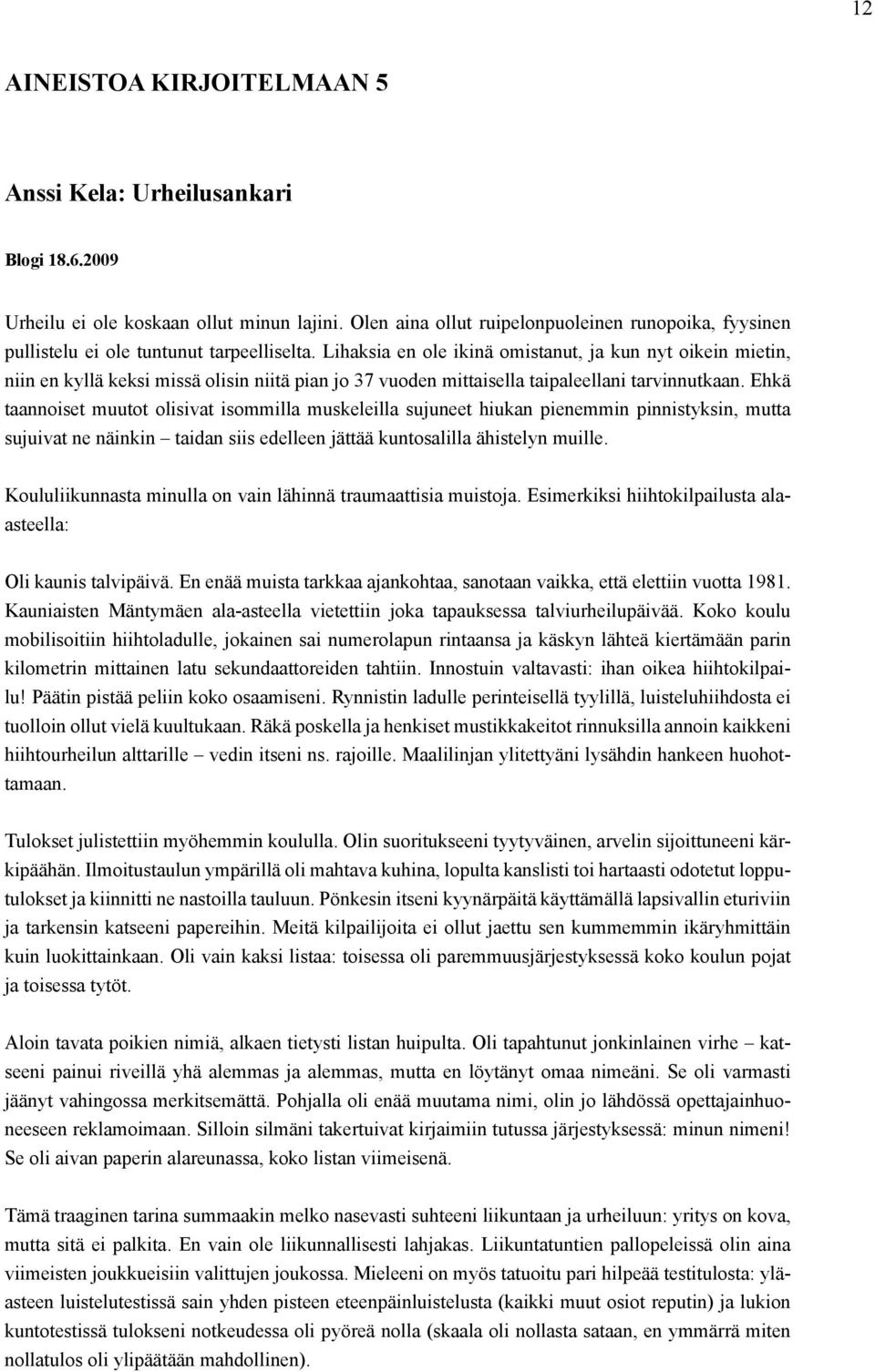 12

AINEISTOA KIRJOITELMAAN 5

Anssi Kela: Urheilusankari

Blogi 18.6.2009

Urheilu ei ole koskaan ollut minun lajini. Olen aina ollut ruipelonpuoleinen runopoika, fyysinen pullistelu ei ole tuntunut tarpeelliselta. Lihaksia en ole ikinä omistanut, ja kun nyt oikein mietin, niin en kyllä keksi missä olisin niitä pian jo 37 vuoden mittaisella taipaleellani tarvinnutkaan. Ehkä taannoiset muutot olisivat isommilla muskeleilla sujuneet hiukan pienemmin pinnistyksin, mutta sujuivat ne näinkin – taidan siis edelleen jättää kuntosalilla ähistelyn muille.

Koululiikunnasta minulla on vain lähinnä traumaattisia muistoja. Esimerkiksi hiihtokilpailusta ala-asteella:

Oli kaunis talvipäivä. En enää muista tarkkaa ajankohtaa, sanotaan vaikka, että elettiin vuotta 1981. Kauniaisten Mäntymäen ala-asteella vietettiin joka tapauksessa talviurheilupäivää. Koko koulu mobilisoitiin hiihtoladulle, jokainen sai numerolapun rintaansa ja käskyn lähteä kiertämään parin kilometrin mittainen latu sekundaattoreiden tahtiin. Innostuin valtavasti: ihan oikea hiihtokilpailu! Päätin pistää peliin koko osaamiseni. Rynnistin ladulle perinteisellä tyylillä, luisteluhiihdosta ei tuolloin ollut vielä kuultukaan. Räkä poskella ja henkiset mustikkakeitot rinnuksilla annoin kaikkeni hiihtourheilun alttarille – vedin itseni ns. rajoille. Maalilinjan ylitettyäni lysähdin hankeen huohottamaan.

Tulokset julistettiin myöhemmin koululla. Olin suoritukseeni tyytyväinen, arvelin sijoittuneeni kärkipäähän. Ilmoitustaulun ympärillä oli mahtava kuhina, lopulta kanslisti toi hartaasti odotetut lopputulokset ja kiinnitti ne nastoilla tauluun. Pönkesin itseni kyynärpäitä käyttämällä lapsivallin eturiviin ja tarkensin katseeni papereihin. Meitä kilpailijoita ei ollut jaettu sen kummemmin ikäryhmittäin kuin luokittainkaan. Oli vain kaksi listaa: toisessa oli paremmuusjärjestyksessä koko koulun pojat ja toisessa tytöt.

Aloin tavata poikien nimiä, alkaen tietysti listan huipulta. Oli tapahtunut jonkinlainen virhe – katseeni painui riveillä yhä alemmas ja alemmas, mutta en löytänyt omaa nimeäni. Se oli varmasti jäänyt vahingossa merkitsemättä. Pohjalla oli enää muutama nimi, olin jo lähdössä opettajainhuoneeseen reklamoimaan. Silloin silmäni takertuivat kirjaimiin tutussa järjestyksessä: minun nimeni! Se oli aivan paperin alareunassa, koko listan viimeisenä.

Tämä traaginen tarina summaakin melko nasevasti suhteeni liikuntaan ja urheiluun: yritys on kova, mutta sitä ei palkita. En vain ole liikunnallisesti lahjakas. Liikuntatuntien pallopeleissä olin aina viimeisten joukkueisiin valittujen joukossa. Mieleeni on myös tatuoitu pari hilpeää testitulosta: yläasteen luistelutestissä sain yhden pisteen eteenpäinluistelusta (kaikki muut osiot reputin) ja lukion kuntotestissä tulokseni notkeudessa oli pyöreä nolla (skaala oli nollasta sataan, en ymmärrä miten nollatulos oli ylipäätään mahdollinen).